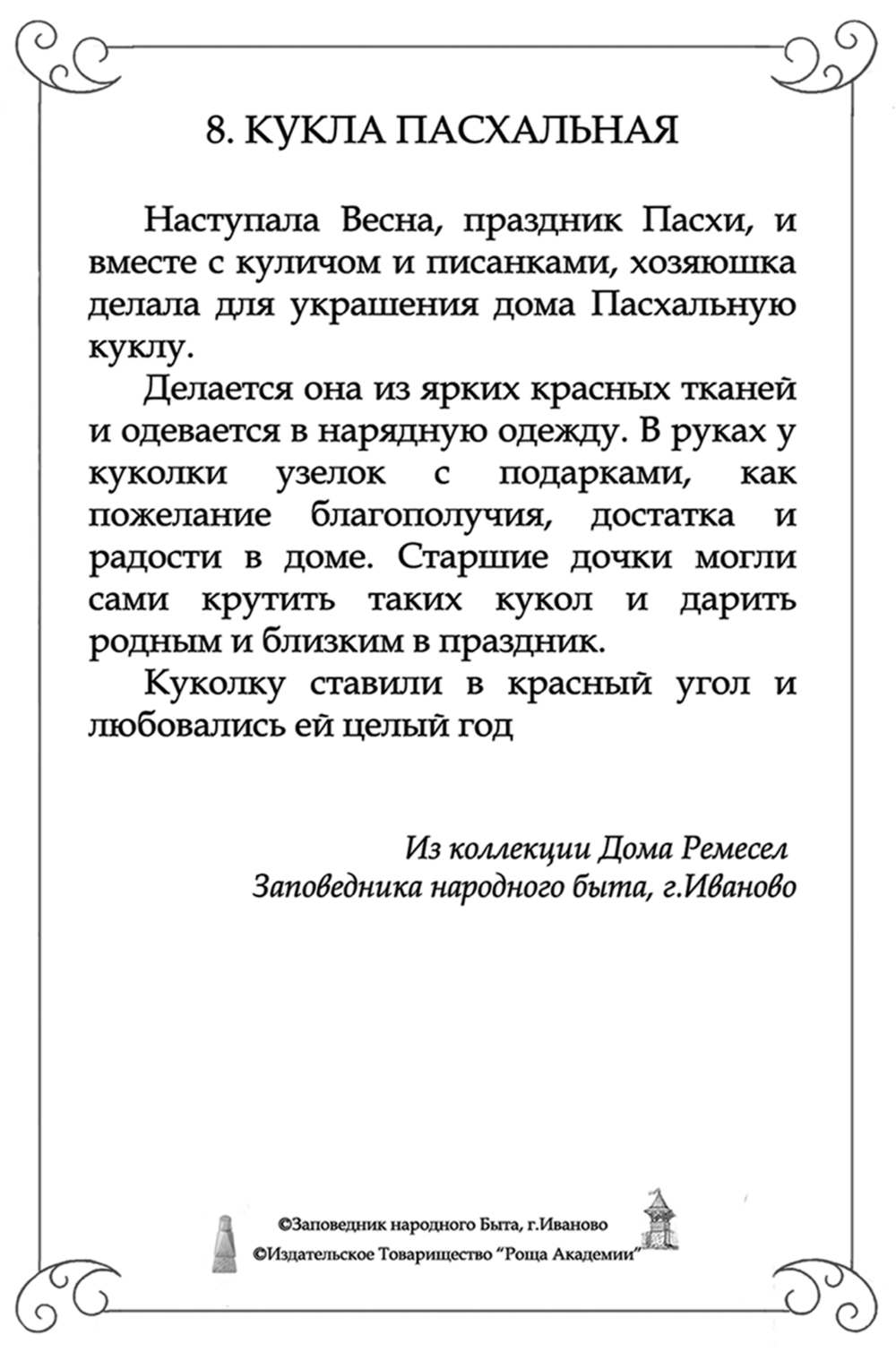 8. КУКЛА ПАСХАЛЬНАЯ

Наступала Весна, праздник Пасхи, и вместе с куличом и писанками, хозяюшка делала для украшения дома Пасхальную куклу.

Делается она из ярких красных тканей и одевается в нарядную одежду. В руках у куколки узелок с подарками, как пожелание благополучия, достатка и радости в доме. Старшие дочки могли сами крутить таких кукол и дарить родным и близким в праздник.

Куколку ставили в красный угол и любовались ей целый год

Из коллекции Дома Ремесел
Заповедника народного быта, г.Иваново

©Заповедник народного Быта, г.Иваново
©Издательское Товарищество "Роща Академии"